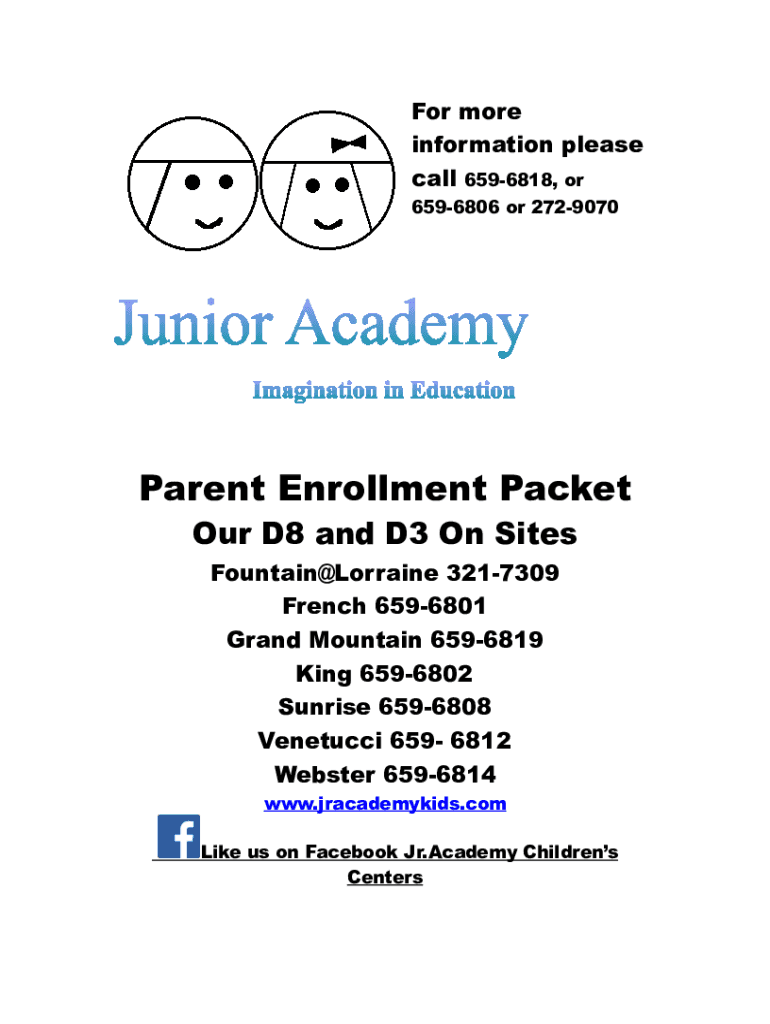 For more information please call 659-6818, or 659-6806 or 272-9070

Junior Academy

Imagination in Education

Parent Enrollment Packet

Our D8 and D3 On Sites

Fountain@Lorraine 321-7309

French 659-6801

Grand Mountain 659-6819

King 659-6802

Sunrise 659-6808

Venetucci 659- 6812

Webster 659-6814

www.jracademykids.com

Like us on Facebook Jr.Academy Children's Centers